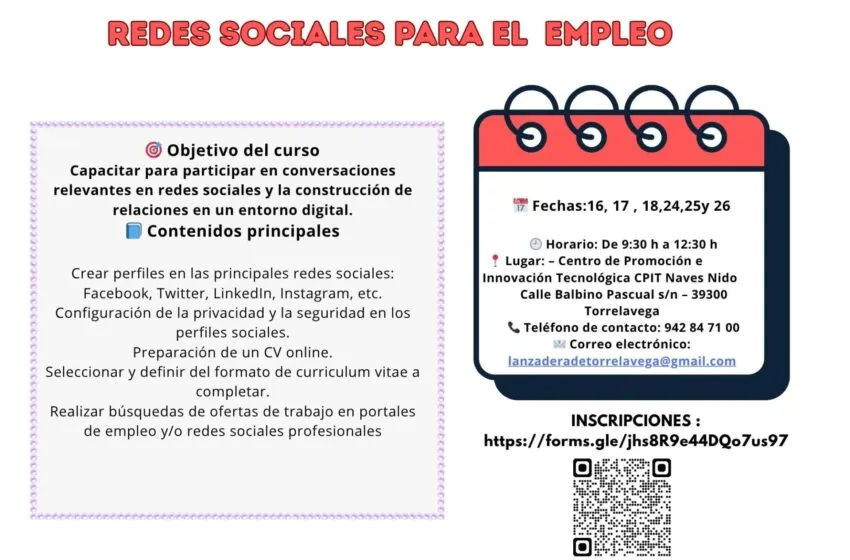 REDES SOCIALES PARA EL EMPLEO

Objetivo del curso
Capacitar para participar en conversaciones relevantes en redes sociales y la construcción de relaciones en un entorno digital.

Contenidos principales

Crear perfiles en las principales redes sociales: Facebook, Twitter, LinkedIn, Instagram, etc.
Configuración de la privacidad y la seguridad en los perfiles sociales.
Preparación de un CV online.
Seleccionar y definir del formato de curriculum vitae a completar.
Realizar búsquedas de ofertas de trabajo en portales de empleo y/o redes sociales profesionales

Fechas:16, 17 , 18,24,25y 26

Horario: De 9:30 h a 12:30 h
Lugar: – Centro de Promoción e Innovación Tecnológica CPIT Naves Nido Calle Balbino Pascual s/n – 39300 Torrelavega
Teléfono de contacto: 942 84 71 00
Correo electrónico:
lanzaderadetorrelavega@gmail.com

INSCRIPCIONES :
https://forms.gle/jhs8R9e44DQo7us97